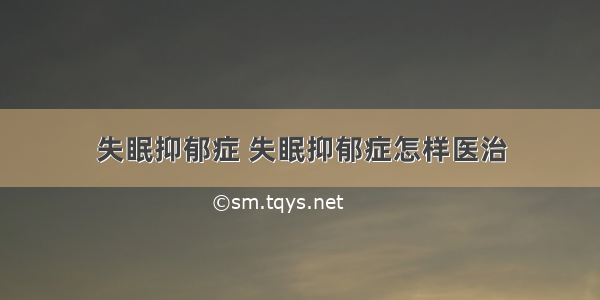 失眠抑郁症 失眠抑郁症怎样医治

©sm.tqys.net